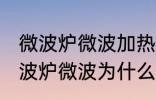 微波炉微波加热
波炉微波为什么